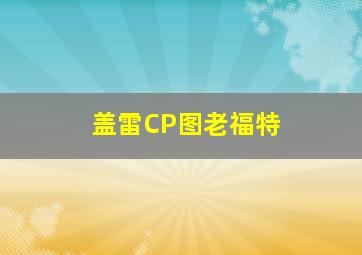 盖雷CP图老福特